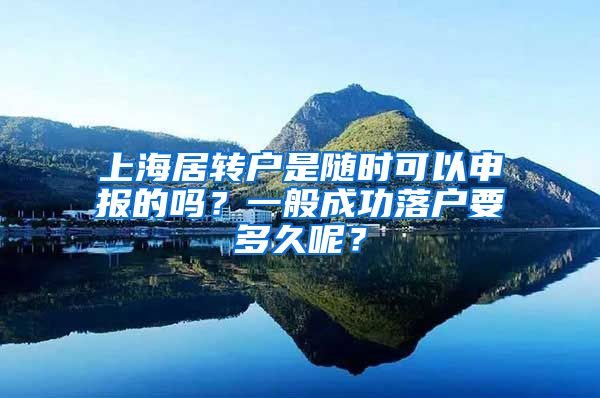 上海居转户是随时可以申报的吗？一般成功落户要多久呢？